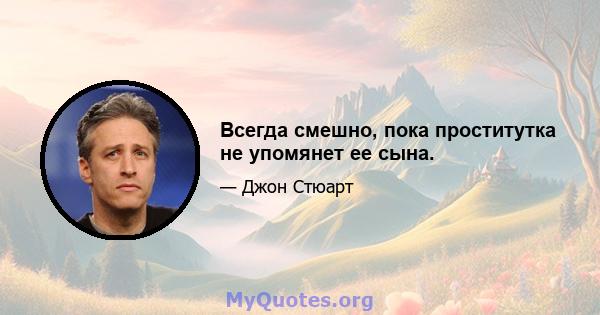 Всегда смешно, пока проститутка не упомянет ее сына.

— Джон Стюарт

MyQuotes.org